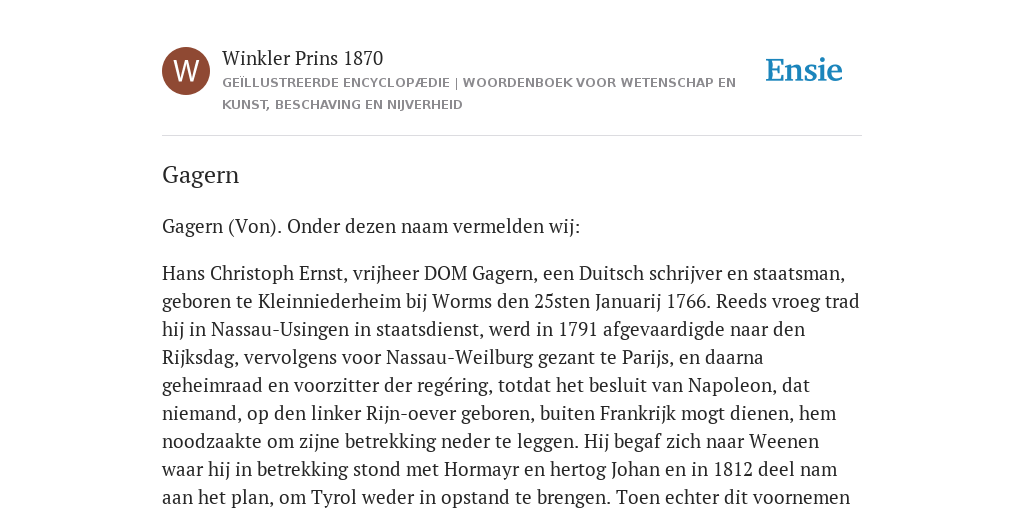 W

Winkler Prins 1870

GEÏLLUSTREERDE ENCYCLOPÆDIE | WOORDENBOEK VOOR WETENSCHAP EN KUNST, BESCHAVING EN NIJVERHEID

Ensie

Gagern

Gagern (Von). Onder dezen naam vermelden wij:

Hans Christoph Ernst, vrijheer DOM Gagern, een Duitsch schrijver en staatsman, geboren te Kleinniederheim bij Worms den 25sten Januarij 1766. Reeds vroeg trad hij in Nassau-Usingen in staatsdienst, werd in 1791 afgevaardigde naar den Rijksdag, vervolgens voor Nassau-Weilburg gezant te Parijs, en daarna geheimraad en voorzitter der regéring, totdat het besluit van Napoleon, dat niemand, op den linker Rijn-oever geboren, buiten Frankrijk mogt dienen, hem noodzaakte om zijne betrekking neder te leggen. Hij begaf zich naar Weenen waar hij in betrekking stond met Hormayr en hertog Johan en in 1812 deel nam aan het plan, om Tyrol weder in opstand te brengen. Toen echter dit voornemen